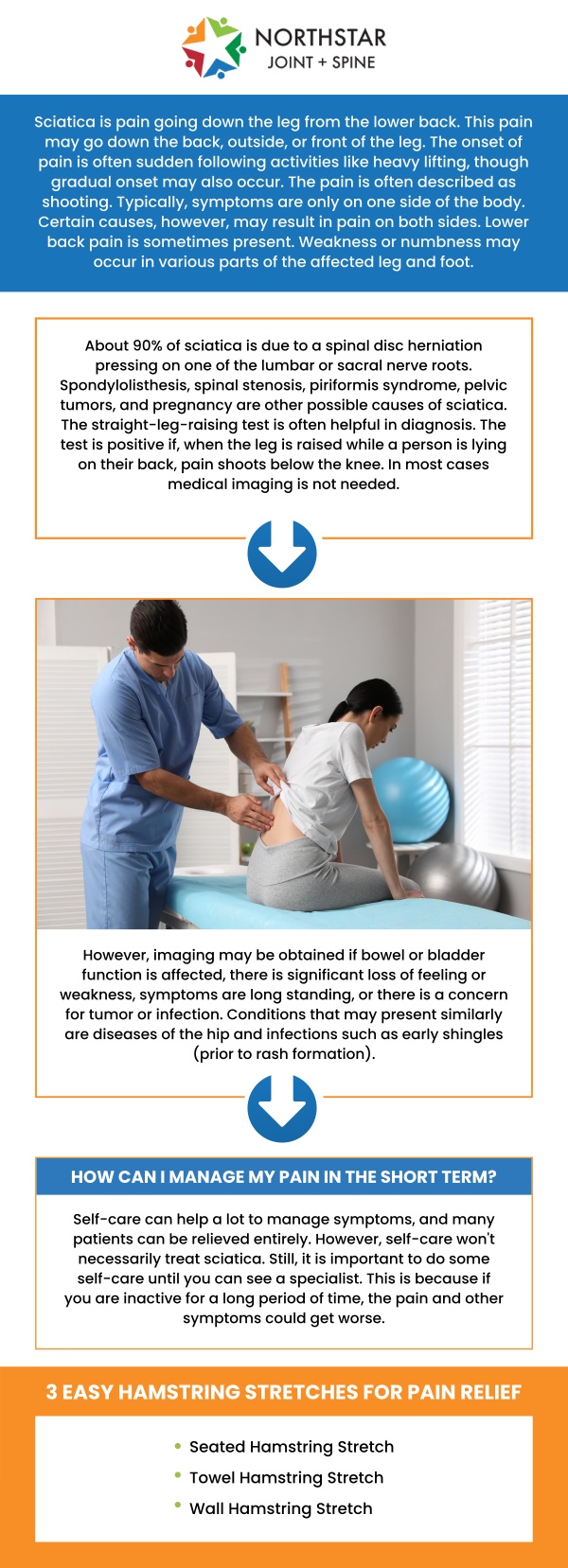 NORTHSTAR
JOINT + SPINE

Sciatica is pain going down the leg from the lower back. This pain may go down the back, outside, or front of the leg. The onset of pain is often sudden following activities like heavy lifting, though gradual onset may also occur. The pain is often described as shooting. Typically, symptoms are only on one side of the body. Certain causes, however, may result in pain on both sides. Lower back pain is sometimes present. Weakness or numbness may occur in various parts of the affected leg and foot.

About 90% of sciatica is due to a spinal disc herniation pressing on one of the lumbar or sacral nerve roots. Spondylolisthesis, spinal stenosis, piriformis syndrome, pelvic tumors, and pregnancy are other possible causes of sciatica. The straight-leg-raising test is often helpful in diagnosis. The test is positive if, when the leg is raised while a person is lying on their back, pain shoots below the knee. In most cases medical imaging is not needed.

However, imaging may be obtained if bowel or bladder function is affected, there is significant loss of feeling or weakness, symptoms are long standing, or there is a concern for tumor or infection. Conditions that may present similarly are diseases of the hip and infections such as early shingles (prior to rash formation).

HOW CAN I MANAGE MY PAIN IN THE SHORT TERM?

Self-care can help a lot to manage symptoms, and many patients can be relieved entirely. However, self-care won't necessarily treat sciatica. Still, it is important to do some self-care until you can see a specialist. This is because if you are inactive for a long period of time, the pain and other symptoms could get worse.

3 EASY HAMSTRING STRETCHES FOR PAIN RELIEF

• Seated Hamstring Stretch
• Towel Hamstring Stretch
• Wall Hamstring Stretch